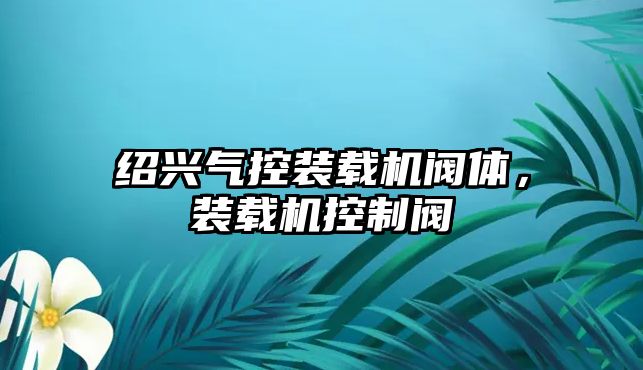 绍兴气控装载机阀体，装载机控制阀